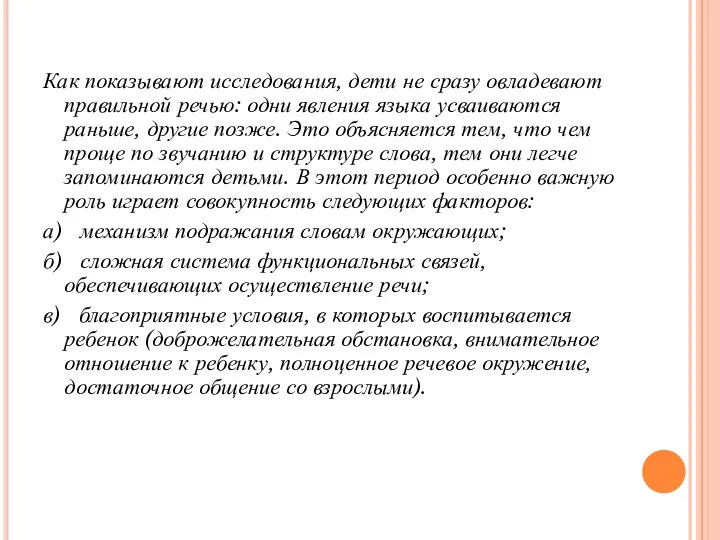 Как показывают исследования, дети не сразу овладевают правильной речью: одни явления языка усваиваются раньше, другие позже. Это объясняется тем, что чем проще по звучанию и структуре слова, тем они легче запоминаются детьми. В этот период особенно важную роль играет совокупность следующих факторов:

а) механизм подражания словам окружающих;

б) сложная система функциональных связей, обеспечивающих осуществление речи;

в) благоприятные условия, в которых воспитывается ребенок (доброжелательная обстановка, внимательное отношение к ребенку, полноценное речевое окружение, достаточное общение со взрослыми).